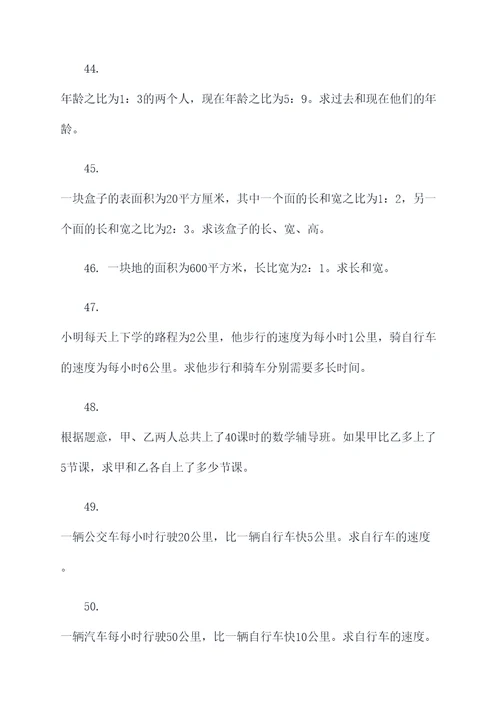 44.

年龄之比为1：3的两个人，现在年龄之比为5：9。求过去和现在他们的年龄。

45.

一块盒子的表面积为20平方厘米，其中一个面的长和宽之比为1：2，另一个面的长和宽之比为2：3。求该盒子的长、宽、高。

46. 一块地的面积为600平方米，长比宽为2：1。求长和宽。

47.

小明每天上下学的路程为2公里，他步行的速度为每小时1公里，骑自行车的速度为每小时6公里。求他步行和骑车分别需要多长时间。

48.

根据题意，甲、乙两人总共上了40课时的数学辅导班。如果甲比乙多上了5节课，求甲和乙各自上了多少节课。

49.

一辆公交车每小时行驶20公里，比一辆自行车快5公里。求自行车的速度。

50.

一辆汽车每小时行驶50公里，比一辆自行车快10公里。求自行车的速度。